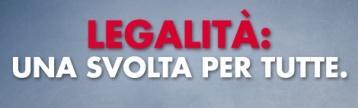 LEGALITÀ:
UNA SVOLTA PER TUTTE.